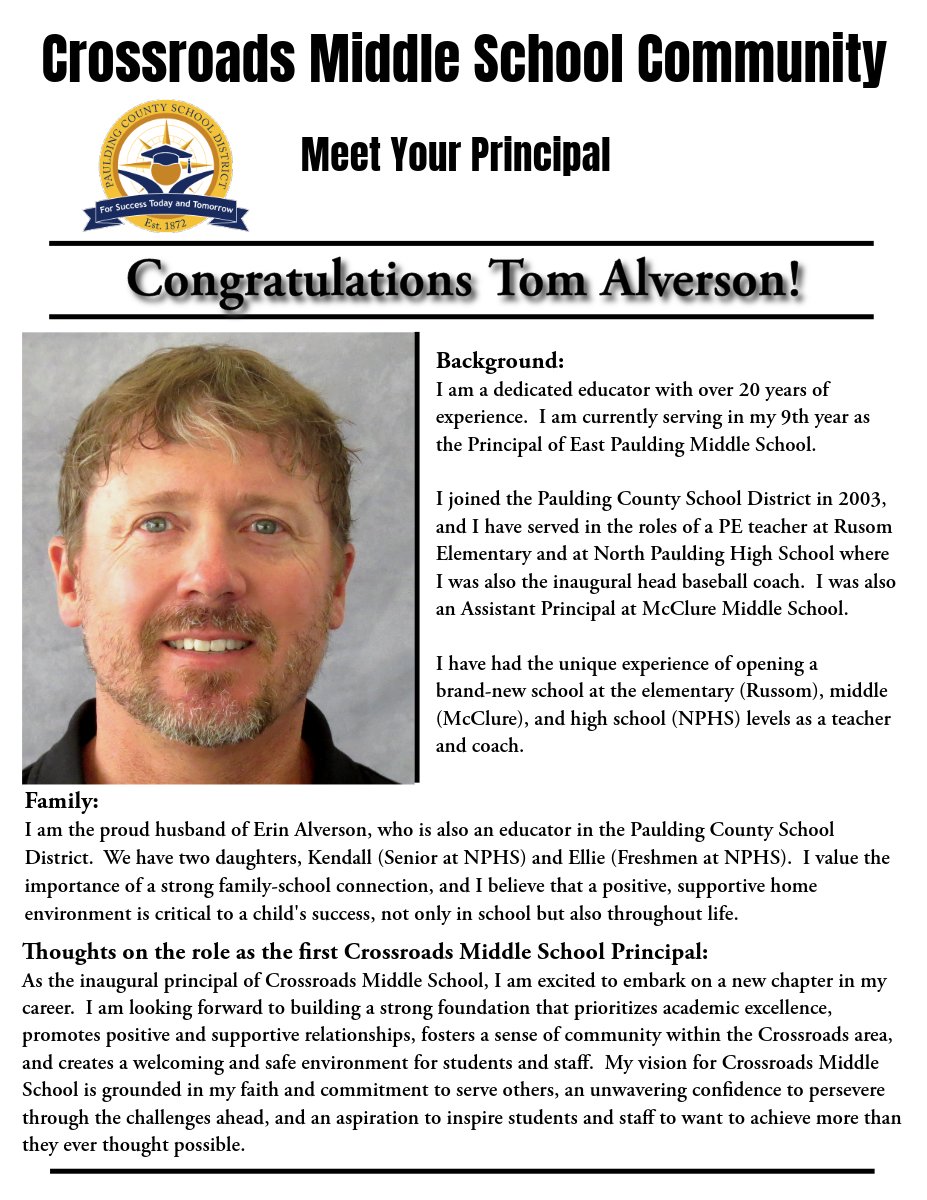 Crossroads Middle School Community

PAULDING COUNTY SCHOOL DISTRICT
For Success Today and Tomorrow
Est. 1872

Meet Your Principal

Congratulations Tom Alverson!

Background:
I am a dedicated educator with over 20 years of experience. I am currently serving in my 9th year as the Principal of East Paulding Middle School.

I joined the Paulding County School District in 2003, and I have served in the roles of a PE teacher at Rusom Elementary and at North Paulding High School where I was also the inaugural head baseball coach. I was also an Assistant Principal at McClure Middle School.

I have had the unique experience of opening a brand-new school at the elementary (Russom), middle (McClure), and high school (NPHS) levels as a teacher and coach.

Family:
I am the proud husband of Erin Alverson, who is also an educator in the Paulding County School District. We have two daughters, Kendall (Senior at NPHS) and Ellie (Freshmen at NPHS). I value the importance of a strong family-school connection, and I believe that a positive, supportive home environment is critical to a child's success, not only in school but also throughout life.

Thoughts on the role as the first Crossroads Middle School Principal:
As the inaugural principal of Crossroads Middle School, I am excited to embark on a new chapter in my career. I am looking forward to building a strong foundation that prioritizes academic excellence, promotes positive and supportive relationships, fosters a sense of community within the Crossroads area, and creates a welcoming and safe environment for students and staff. My vision for Crossroads Middle School is grounded in my faith and commitment to serve others, an unwavering confidence to persevere through the challenges ahead, and an aspiration to inspire students and staff to want to achieve more than they ever thought possible.